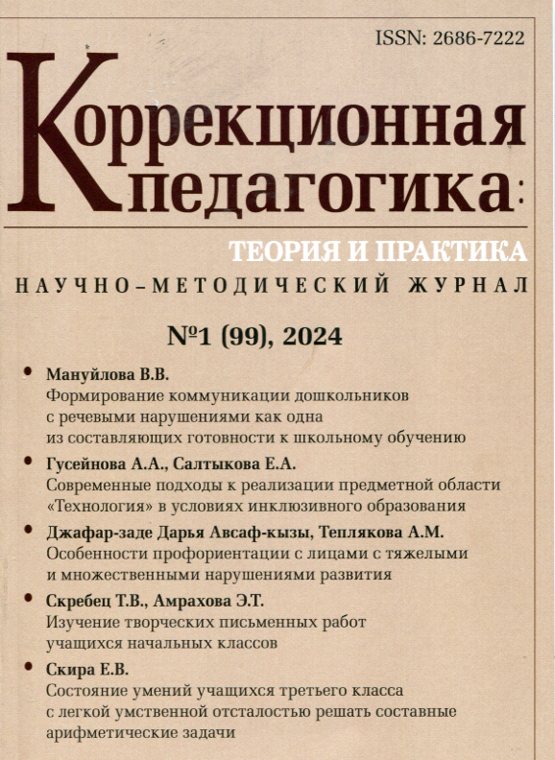 ISSN: 2686-7222

Коррекционная педагогика:

ТЕОРИЯ И ПРАКТИКА

НАУЧНО-МЕТОДИЧЕСКИЙ ЖУРНАЛ

№1 (99), 2024

• Мануйлова В.В.
Формирование коммуникации дошкольников с речевыми нарушениями как одна из составляющих готовности к школьному обучению

• Гусейнова А.А., Салтыкова Е.А.
Современные подходы к реализации предметной области «Технология» в условиях инклюзивного образования

• Джафар-заде Дарья Авсаф-кызы, Теплякова А.М.
Особенности профориентации с лицами с тяжелыми и множественными нарушениями развития

• Скребец Т.В., Амрахова Э.Т.
Изучение творческих письменных работ учащихся начальных классов

• Скира Е.В.
Состояние умений учащихся третьего класса с легкой умственной отсталостью решать составные арифметические задачи